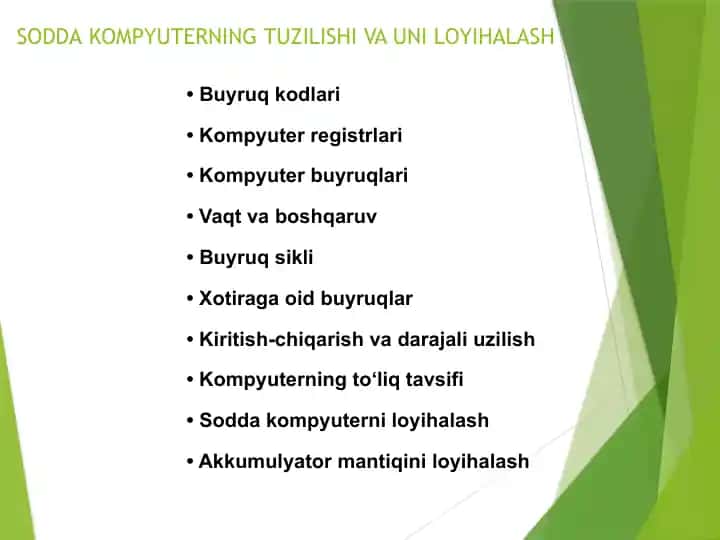 SODDA KOMPYUTERNING TUZILISHI VA UNI LOYIHALASH

• Buyruq kodlari
• Kompyuter registrlari
• Kompyuter buyruqlari
• Vaqt va boshqaruv
• Buyruq sikli
• Xotiraga oid buyruqlar
• Kiritish-chiqarish va darajali uzilish
• Kompyuterning to‘liq tavsifi
• Sodda kompyuterni loyihalash
• Akkumulyator mantiqini loyihalash